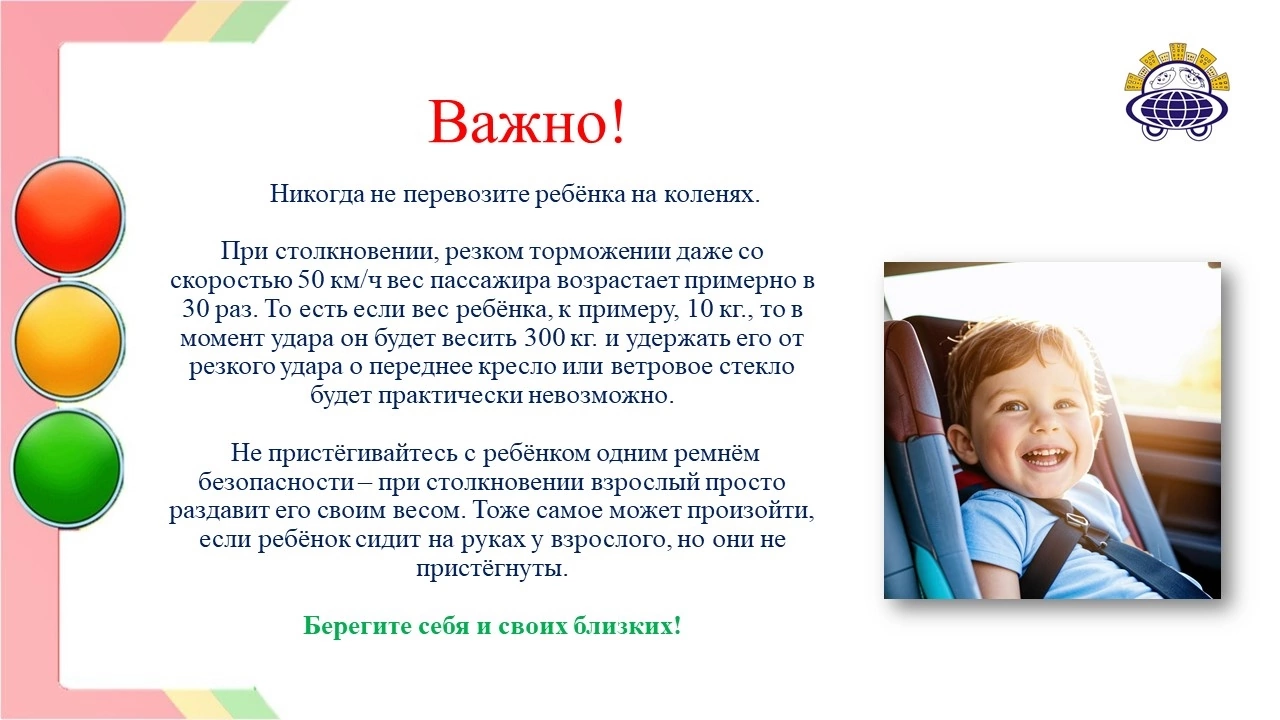 Важно!

Никогда не перевозите ребёнка на коленях.

При столкновении, резком торможении даже со скоростью 50 км/ч вес пассажира возрастает примерно в 30 раз. То есть если вес ребёнка, к примеру, 10 кг., то в момент удара он будет весить 300 кг. и удержать его от резкого удара о переднее кресло или ветровое стекло будет практически невозможно.

Не пристёгивайтесь с ребёнком одним ремнём безопасности – при столкновении взрослый просто раздавит его своим весом. Тоже самое может произойти, если ребёнок сидит на руках у взрослого, но они не пристёгнуты.

Берегите себя и своих близких!